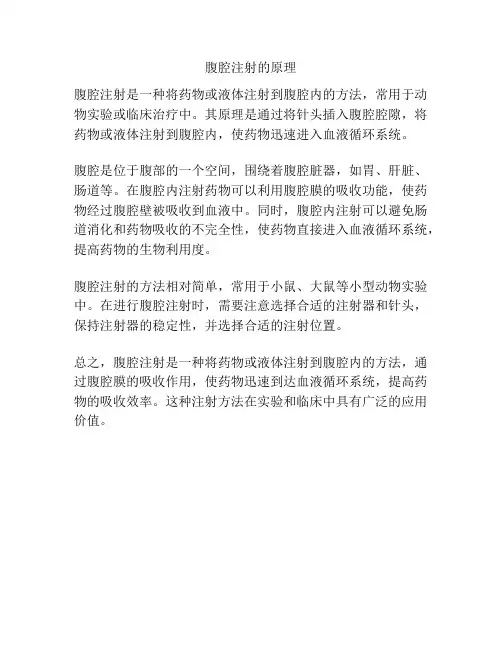 腹腔注射的原理

腹腔注射是一种将药物或液体注射到腹腔内的方法，常用于动物实验或临床治疗中。其原理是通过将针头插入腹腔腔隙，将药物或液体注射到腹腔内，使药物迅速进入血液循环系统。

腹腔是位于腹部的一个空间，围绕着腹腔脏器，如胃、肝脏、肠道等。在腹腔内注射药物可以利用腹腔膜的吸收功能，使药物经过腹腔壁被吸收到血液中。同时，腹腔内注射可以避免肠道消化和药物吸收的不完全性，使药物直接进入血液循环系统，提高药物的生物利用度。

腹腔注射的方法相对简单，常用于小鼠、大鼠等小型动物实验中。在进行腹腔注射时，需要注意选择合适的注射器和针头，保持注射器的稳定性，并选择合适的注射位置。

总之，腹腔注射是一种将药物或液体注射到腹腔内的方法，通过腹腔膜的吸收作用，使药物迅速到达血液循环系统，提高药物的吸收效率。这种注射方法在实验和临床中具有广泛的应用价值。